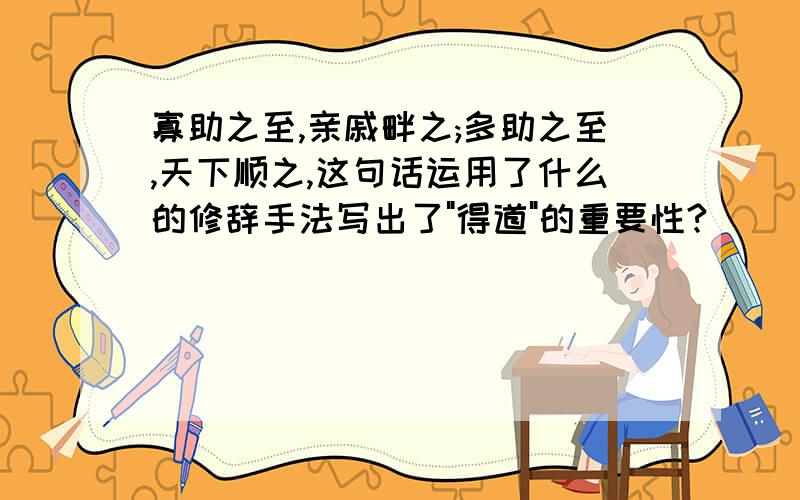 寡助之至,亲戚畔之;多助之至,天下顺之,这句话运用了什么的修辞手法写出了"得道"的重要性?